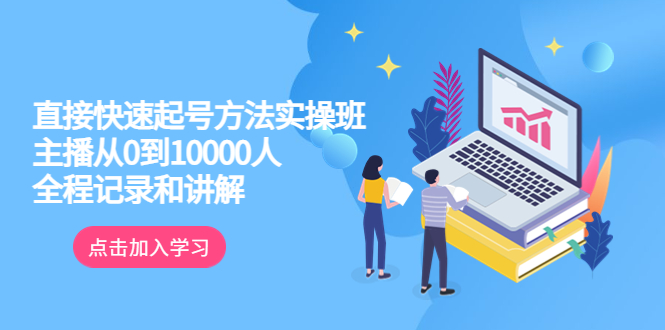 直接快速起号方法实操班
主播从0到10000人
全程记录和讲解

点击加入学习